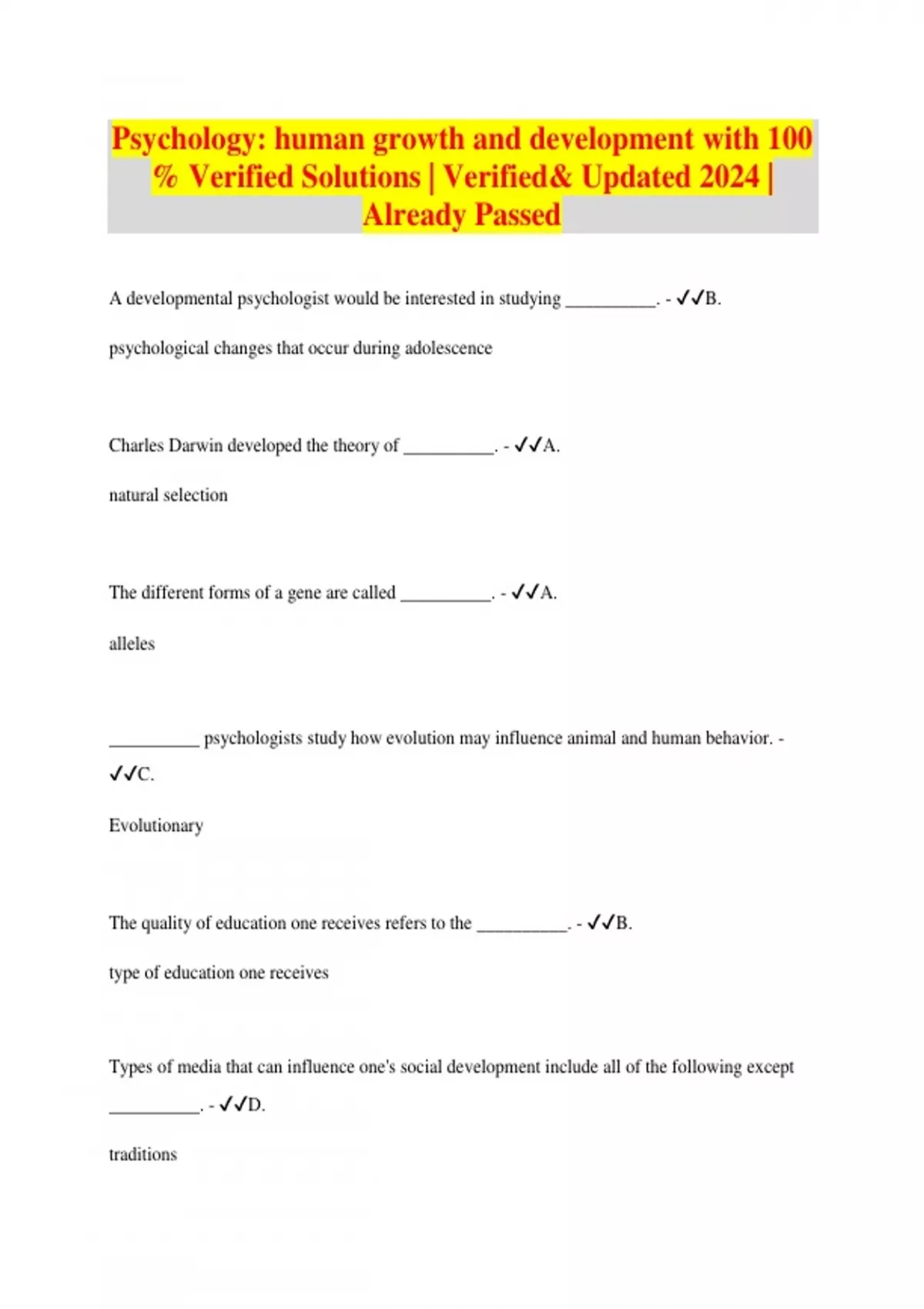 Psychology: human growth and development with 100 % Verified Solutions | Verified& Updated 2024 | Already Passed

A developmental psychologist would be interested in studying __________. - ✓✓B.

psychological changes that occur during adolescence

Charles Darwin developed the theory of __________. - ✓✓A.

natural selection

The different forms of a gene are called __________. - ✓✓A.

alleles

__________ psychologists study how evolution may influence animal and human behavior. - ✓✓C.

Evolutionary

The quality of education one receives refers to the __________. - ✓✓B.

type of education one receives

Types of media that can influence one's social development include all of the following except __________. - ✓✓D.

traditions